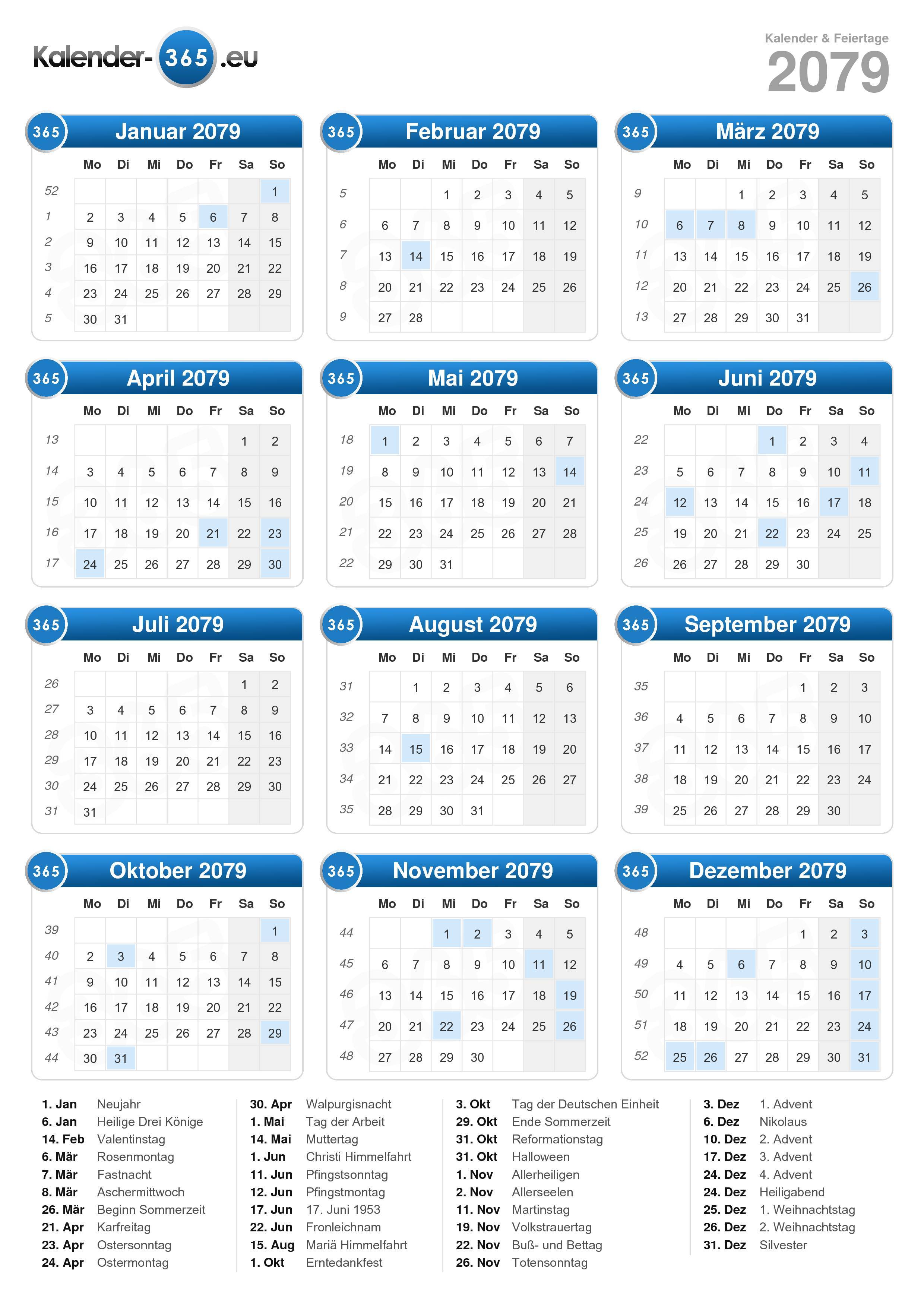 Kalender-365.eu

Kalender & Feiertage
2079

365 Januar 2079

| | Mo | Di | Mi | Do | Fr | Sa | So |
|---|---|---|---|---|---|---|---|
| 52 | | | | | | | 1 |
| 1 | 2 | 3 | 4 | 5 | 6 | 7 | 8 |
| 2 | 9 | 10 | 11 | 12 | 13 | 14 | 15 |
| 3 | 16 | 17 | 18 | 19 | 20 | 21 | 22 |
| 4 | 23 | 24 | 25 | 26 | 27 | 28 | 29 |
| 5 | 30 | 31 | | | | | |

365 Februar 2079

| | Mo | Di | Mi | Do | Fr | Sa | So |
|---|---|---|---|---|---|---|---|
| 5 | | | 1 | 2 | 3 | 4 | 5 |
| 6 | 6 | 7 | 8 | 9 | 10 | 11 | 12 |
| 7 | 13 | 14 | 15 | 16 | 17 | 18 | 19 |
| 8 | 20 | 21 | 22 | 23 | 24 | 25 | 26 |
| 9 | 27 | 28 | | | | | |

365 März 2079

| | Mo | Di | Mi | Do | Fr | Sa | So |
|---|---|---|---|---|---|---|---|
| 9 | | | 1 | 2 | 3 | 4 | 5 |
| 10 | 6 | 7 | 8 | 9 | 10 | 11 | 12 |
| 11 | 13 | 14 | 15 | 16 | 17 | 18 | 19 |
| 12 | 20 | 21 | 22 | 23 | 24 | 25 | 26 |
| 13 | 27 | 28 | 29 | 30 | 31 | | |

365 April 2079

| | Mo | Di | Mi | Do | Fr | Sa | So |
|---|---|---|---|---|---|---|---|
| 13 | | | | | | 1 | 2 |
| 14 | 3 | 4 | 5 | 6 | 7 | 8 | 9 |
| 15 | 10 | 11 | 12 | 13 | 14 | 15 | 16 |
| 16 | 17 | 18 | 19 | 20 | 21 | 22 | 23 |
| 17 | 24 | 25 | 26 | 27 | 28 | 29 | 30 |

365 Mai 2079

| | Mo | Di | Mi | Do | Fr | Sa | So |
|---|---|---|---|---|---|---|---|
| 18 | 1 | 2 | 3 | 4 | 5 | 6 | 7 |
| 19 | 8 | 9 | 10 | 11 | 12 | 13 | 14 |
| 20 | 15 | 16 | 17 | 18 | 19 | 20 | 21 |
| 21 | 22 | 23 | 24 | 25 | 26 | 27 | 28 |
| 22 | 29 | 30 | 31 | | | | |

365 Juni 2079

| | Mo | Di | Mi | Do | Fr | Sa | So |
|---|---|---|---|---|---|---|---|
| 22 | | | | 1 | 2 | 3 | 4 |
| 23 | 5 | 6 | 7 | 8 | 9 | 10 | 11 |
| 24 | 12 | 13 | 14 | 15 | 16 | 17 | 18 |
| 25 | 19 | 20 | 21 | 22 | 23 | 24 | 25 |
| 26 | 26 | 27 | 28 | 29 | 30 | | |

365 Juli 2079

| | Mo | Di | Mi | Do | Fr | Sa | So |
|---|---|---|---|---|---|---|---|
| 26 | | | | | | 1 | 2 |
| 27 | 3 | 4 | 5 | 6 | 7 | 8 | 9 |
| 28 | 10 | 11 | 12 | 13 | 14 | 15 | 16 |
| 29 | 17 | 18 | 19 | 20 | 21 | 22 | 23 |
| 30 | 24 | 25 | 26 | 27 | 28 | 29 | 30 |
| 31 | 31 | | | | | | |

365 August 2079

| | Mo | Di | Mi | Do | Fr | Sa | So |
|---|---|---|---|---|---|---|---|
| 31 | | 1 | 2 | 3 | 4 | 5 | 6 |
| 32 | 7 | 8 | 9 | 10 | 11 | 12 | 13 |
| 33 | 14 | 15 | 16 | 17 | 18 | 19 | 20 |
| 34 | 21 | 22 | 23 | 24 | 25 | 26 | 27 |
| 35 | 28 | 29 | 30 | 31 | | | |

365 September 2079

| | Mo | Di | Mi | Do | Fr | Sa | So |
|---|---|---|---|---|---|---|---|
| 35 | | | | | 1 | 2 | 3 |
| 36 | 4 | 5 | 6 | 7 | 8 | 9 | 10 |
| 37 | 11 | 12 | 13 | 14 | 15 | 16 | 17 |
| 38 | 18 | 19 | 20 | 21 | 22 | 23 | 24 |
| 39 | 25 | 26 | 27 | 28 | 29 | 30 | |

365 Oktober 2079

| | Mo | Di | Mi | Do | Fr | Sa | So |
|---|---|---|---|---|---|---|---|
| 39 | | | | | | | 1 |
| 40 | 2 | 3 | 4 | 5 | 6 | 7 | 8 |
| 41 | 9 | 10 | 11 | 12 | 13 | 14 | 15 |
| 42 | 16 | 17 | 18 | 19 | 20 | 21 | 22 |
| 43 | 23 | 24 | 25 | 26 | 27 | 28 | 29 |
| 44 | 30 | 31 | | | | | |

365 November 2079

| | Mo | Di | Mi | Do | Fr | Sa | So |
|---|---|---|---|---|---|---|---|
| 44 | | | 1 | 2 | 3 | 4 | 5 |
| 45 | 6 | 7 | 8 | 9 | 10 | 11 | 12 |
| 46 | 13 | 14 | 15 | 16 | 17 | 18 | 19 |
| 47 | 20 | 21 | 22 | 23 | 24 | 25 | 26 |
| 48 | 27 | 28 | 29 | 30 | | | |

365 Dezember 2079

| | Mo | Di | Mi | Do | Fr | Sa | So |
|---|---|---|---|---|---|---|---|
| 48 | | | | | 1 | 2 | 3 |
| 49 | 4 | 5 | 6 | 7 | 8 | 9 | 10 |
| 50 | 11 | 12 | 13 | 14 | 15 | 16 | 17 |
| 51 | 18 | 19 | 20 | 21 | 22 | 23 | 24 |
| 52 | 25 | 26 | 27 | 28 | 29 | 30 | 31 |

1. Jan Neujahr
6. Jan Heilige Drei Könige
14. Feb Valentinstag
6. Mär Rosenmontag
7. Mär Fastnacht
8. Mär Aschermittwoch
26. Mär Beginn Sommerzeit
21. Apr Karfreitag
23. Apr Ostersonntag
24. Apr Ostermontag

30. Apr Walpurgisnacht
1. Mai Tag der Arbeit
14. Mai Muttertag
1. Jun Christi Himmelfahrt
11. Jun Pfingstsonntag
12. Jun Pfingstmontag
17. Jun 17. Juni 1953
22. Jun Fronleichnam
15. Aug Mariä Himmelfahrt
1. Okt Erntedankfest

3. Okt Tag der Deutschen Einheit
29. Okt Ende Sommerzeit
31. Okt Reformationstag
31. Okt Halloween
1. Nov Allerheiligen
2. Nov Allerseelen
11. Nov Martinstag
19. Nov Volkstrauertag
22. Nov Buß- und Bettag
26. Nov Totensonntag

3. Dez 1. Advent
6. Dez Nikolaus
10. Dez 2. Advent
17. Dez 3. Advent
24. Dez 4. Advent
24. Dez Heiligabend
25. Dez 1. Weihnachtstag
26. Dez 2. Weihnachtstag
31. Dez Silvester